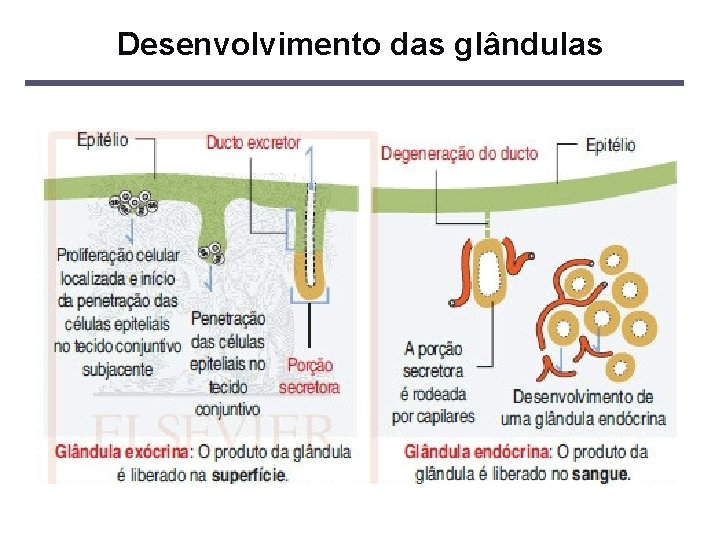 Desenvolvimento das glândulas

Epitélio

Ducto excretor

Proliferação celular localizada e início da penetração das células epiteliais no tecido conjuntivo subjacente

Penetração das células epiteliais no tecido conjuntivo

Porção secretora

Glândula exócrina: O produto da glândula é liberado na superfície.

Degeneração do ducto

Epitélio

A porção secretora é rodeada por capilares

Desenvolvimento de uma glândula endócrina

Glândula endócrina: O produto da glândula é liberado no sangue.

ELSEVIER